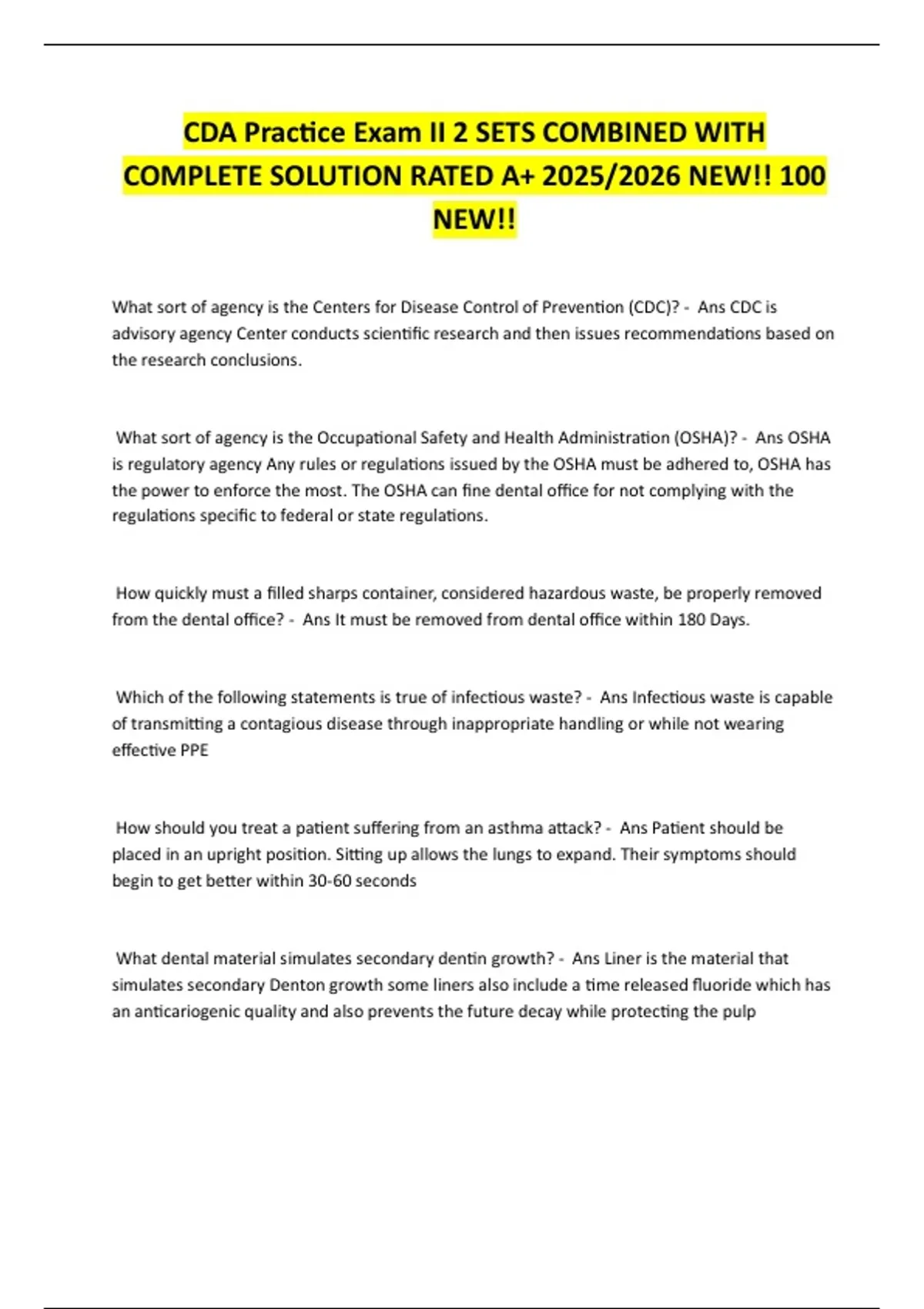 CDA Practice Exam II 2 SETS COMBINED WITH COMPLETE SOLUTION RATED A+ 2025/2026 NEW!! 100 NEW!!

What sort of agency is the Centers for Disease Control of Prevention (CDC)? - Ans CDC is advisory agency Center conducts scientific research and then issues recommendations based on the research conclusions.

What sort of agency is the Occupational Safety and Health Administration (OSHA)? - Ans OSHA is regulatory agency Any rules or regulations issued by the OSHA must be adhered to, OSHA has the power to enforce the most. The OSHA can fine dental office for not complying with the regulations specific to federal or state regulations.

How quickly must a filled sharps container, considered hazardous waste, be properly removed from the dental office? - Ans It must be removed from dental office within 180 Days.

Which of the following statements is true of infectious waste? - Ans Infectious waste is capable of transmitting a contagious disease through inappropriate handling or while not wearing effective PPE

How should you treat a patient suffering from an asthma attack? - Ans Patient should be placed in an upright position. Sitting up allows the lungs to expand. Their symptoms should begin to get better within 30-60 seconds

What dental material simulates secondary dentin growth? - Ans Liner is the material that simulates secondary Denton growth some liners also include a time released fluoride which has an anticariogenic quality and also prevents the future decay while protecting the pulp